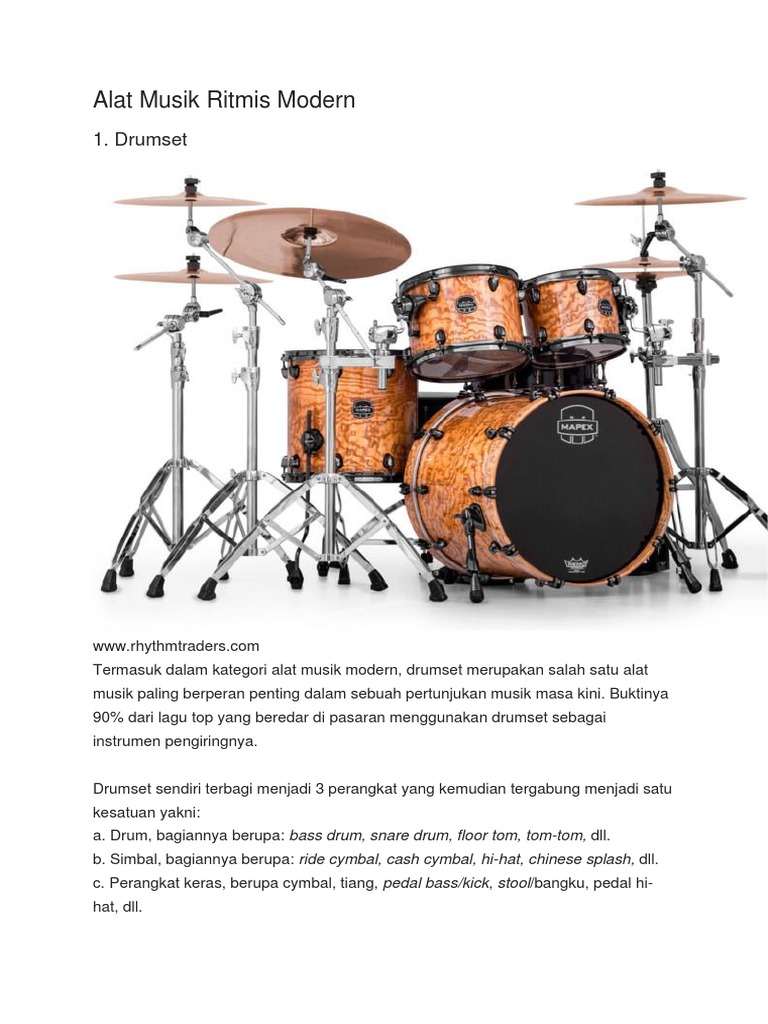 Alat Musik Ritmis Modern

1. Drumset

MAPEX

www.rhythmtraders.com
Termasuk dalam kategori alat musik modern, drumset merupakan salah satu alat musik paling berperan penting dalam sebuah pertunjukan musik masa kini. Buktinya 90% dari lagu top yang beredar di pasaran menggunakan drumset sebagai instrumen pengiringnya.

Drumset sendiri terbagi menjadi 3 perangkat yang kemudian tergabung menjadi satu kesatuan yakni:
a. Drum, bagiannya berupa: bass drum, snare drum, floor tom, tom-tom, dll.
b. Simbal, bagiannya berupa: ride cymbal, cash cymbal, hi-hat, chinese splash, dll.
c. Perangkat keras, berupa cymbal, tiang, pedal bass/kick, stool/bangku, pedal hi-hat, dll.